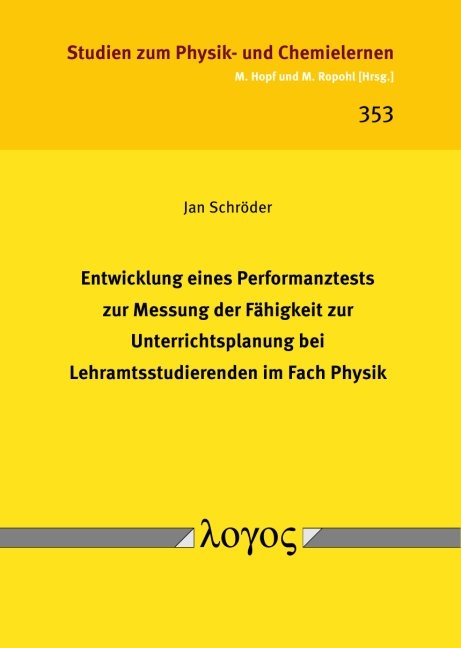 Studien zum Physik- und Chemielernen
M. Hopf und M. Ropohl [Hrsg.]

353

Jan Schröder

Entwicklung eines Performanztests zur Messung der Fähigkeit zur Unterrichtsplanung bei Lehramtsstudierenden im Fach Physik

λογος